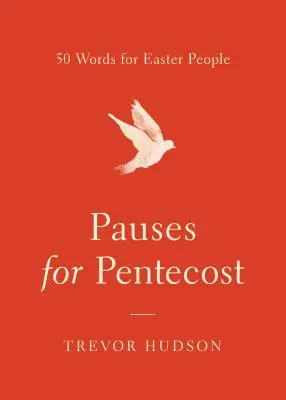 50 Words for Easter People

Pauses
for Pentecost

TREVOR HUDSON